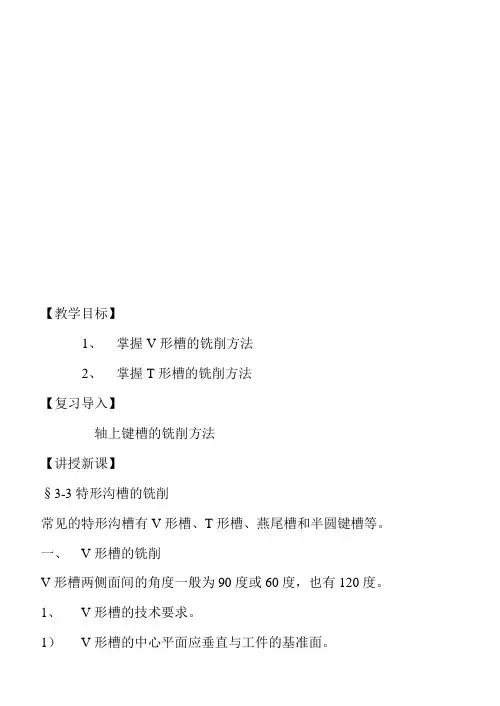 【教学目标】

1、 掌握 V 形槽的铣削方法

2、 掌握 T 形槽的铣削方法

【复习导入】

轴上键槽的铣削方法

【讲授新课】

§3-3 特形沟槽的铣削

常见的特形沟槽有 V 形槽、T 形槽、燕尾槽和半圆键槽等。

一、 V 形槽的铣削

V 形槽两侧面间的角度一般为 90 度或 60 度，也有 120 度。

1、 V 形槽的技术要求。

1） V 形槽的中心平面应垂直与工件的基准面。